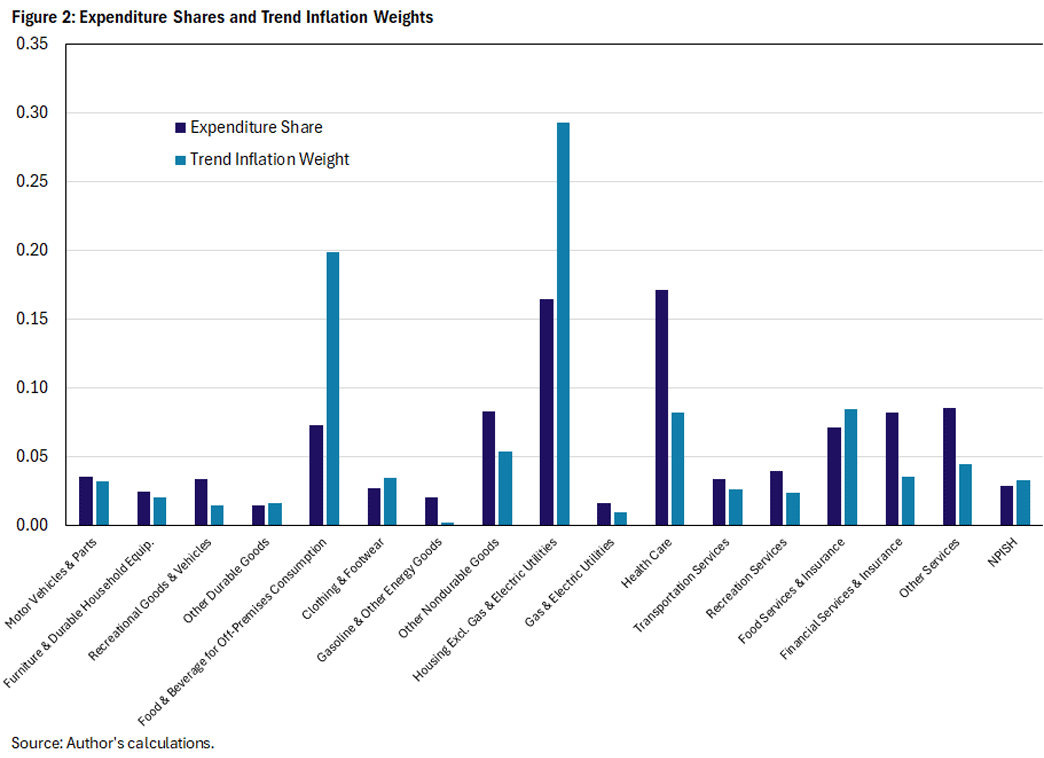 Figure 2: Expenditure Shares and Trend Inflation Weights

0.35
0.30
0.25
0.20
0.15
0.10
0.05
0.00

Expenditure Share
Trend Inflation Weight

Motor Vehicles & Parts
Furniture & Durable Household Equip.
Recreational Goods & Vehicles
Other Durable Goods
Food & Beverage for Off-Premises Consumption
Clothing & Footwear
Gasoline & Other Energy Goods
Other Nondurable Goods
Housing Excl. Gas & Electric Utilities
Gas & Electric Utilities
Health Care
Transportation Services
Recreation Services
Food Services & Insurance
Financial Services & Insurance
Other Services
NPISH

Source: Author's calculations.